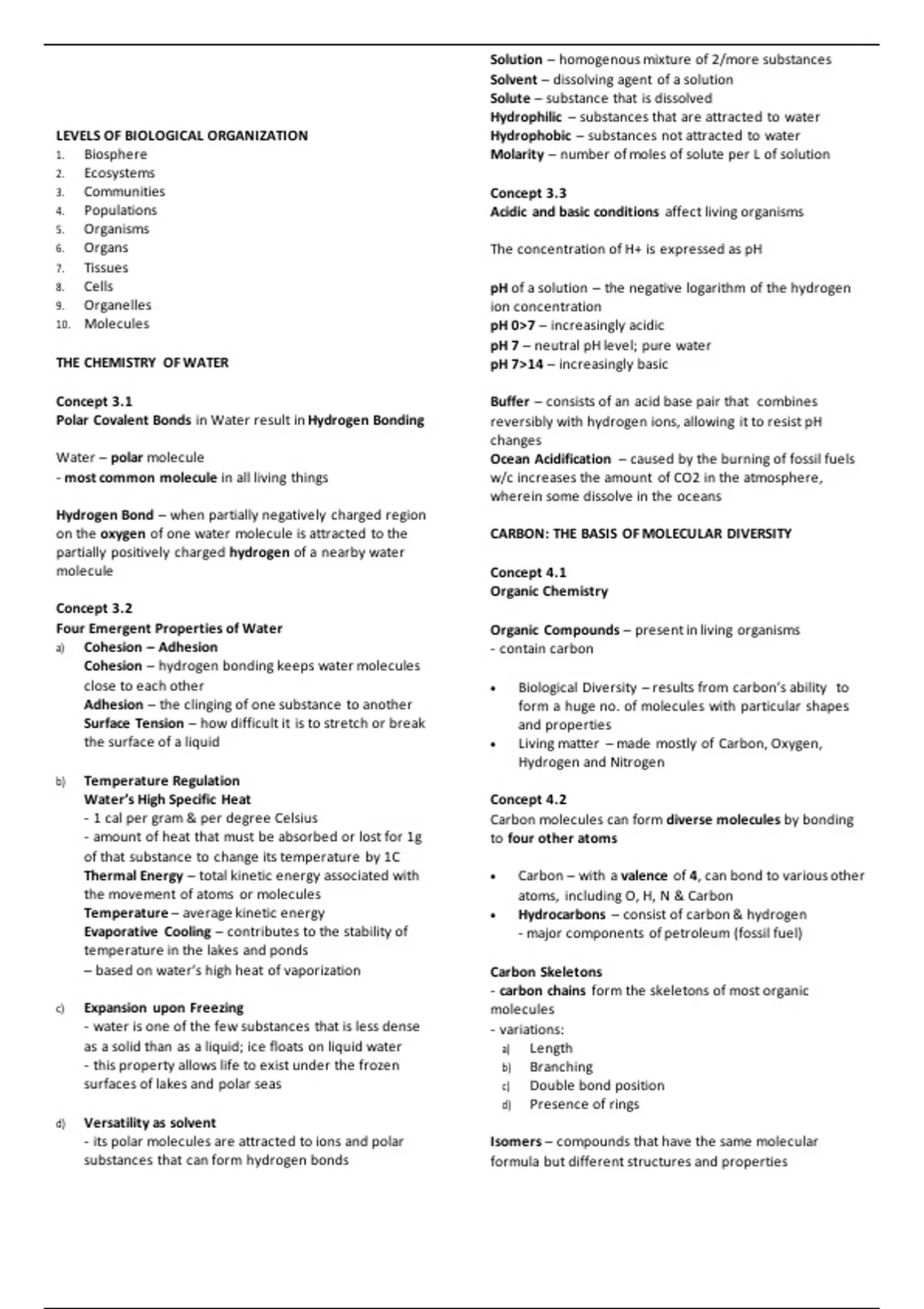 LEVELS OF BIOLOGICAL ORGANIZATION
1. Biosphere
2. Ecosystems
3. Communities
4. Populations
5. Organisms
6. Organs
7. Tissues
8. Cells
9. Organelles
10. Molecules

THE CHEMISTRY OF WATER

Concept 3.1
Polar Covalent Bonds in Water result in Hydrogen Bonding

Water – polar molecule
- most common molecule in all living things

Hydrogen Bond – when partially negatively charged region on the oxygen of one water molecule is attracted to the partially positively charged hydrogen of a nearby water molecule

Concept 3.2
Four Emergent Properties of Water
a) Cohesion – Adhesion
Cohesion – hydrogen bonding keeps water molecules close to each other
Adhesion – the clinging of one substance to another
Surface Tension – how difficult it is to stretch or break the surface of a liquid

b) Temperature Regulation
Water's High Specific Heat
- 1 cal per gram & per degree Celsius
- amount of heat that must be absorbed or lost for 1g of that substance to change its temperature by 1C
Thermal Energy – total kinetic energy associated with the movement of atoms or molecules
Temperature – average kinetic energy
Evaporative Cooling – contributes to the stability of temperature in the lakes and ponds
– based on water's high heat of vaporization

c) Expansion upon Freezing
- water is one of the few substances that is less dense as a solid than as a liquid; ice floats on liquid water
- this property allows life to exist under the frozen surfaces of lakes and polar seas

d) Versatility as solvent
- its polar molecules are attracted to ions and polar substances that can form hydrogen bonds

Solution – homogenous mixture of 2/more substances
Solvent – dissolving agent of a solution
Solute – substance that is dissolved
Hydrophilic – substances that are attracted to water
Hydrophobic – substances not attracted to water
Molarity – number of moles of solute per L of solution

Concept 3.3
Acidic and basic conditions affect living organisms

The concentration of H+ is expressed as pH

pH of a solution – the negative logarithm of the hydrogen ion concentration
pH 0>7 – increasingly acidic
pH 7 – neutral pH level; pure water
pH 7>14 – increasingly basic

Buffer – consists of an acid base pair that combines reversibly with hydrogen ions, allowing it to resist pH changes
Ocean Acidification – caused by the burning of fossil fuels w/c increases the amount of CO2 in the atmosphere, wherein some dissolve in the oceans

CARBON: THE BASIS OF MOLECULAR DIVERSITY

Concept 4.1
Organic Chemistry

Organic Compounds – present in living organisms
- contain carbon

• Biological Diversity – results from carbon's ability to form a huge no. of molecules with particular shapes and properties
• Living matter – made mostly of Carbon, Oxygen, Hydrogen and Nitrogen

Concept 4.2
Carbon molecules can form diverse molecules by bonding to four other atoms

• Carbon – with a valence of 4, can bond to various other atoms, including O, H, N & Carbon
• Hydrocarbons – consist of carbon & hydrogen
- major components of petroleum (fossil fuel)

Carbon Skeletons
- carbon chains form the skeletons of most organic molecules
- variations:
a) Length
b) Branching
c) Double bond position
d) Presence of rings

Isomers – compounds that have the same molecular formula but different structures and properties